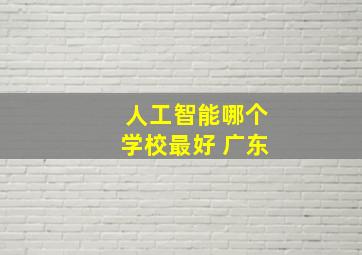 人工智能哪个学校最好 广东